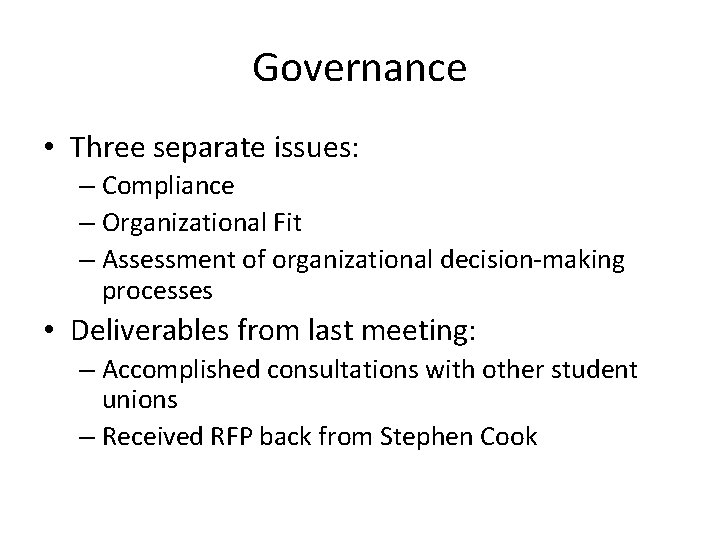 Governance

• Three separate issues:
– Compliance
– Organizational Fit
– Assessment of organizational decision-making processes

• Deliverables from last meeting:
– Accomplished consultations with other student unions
– Received RFP back from Stephen Cook